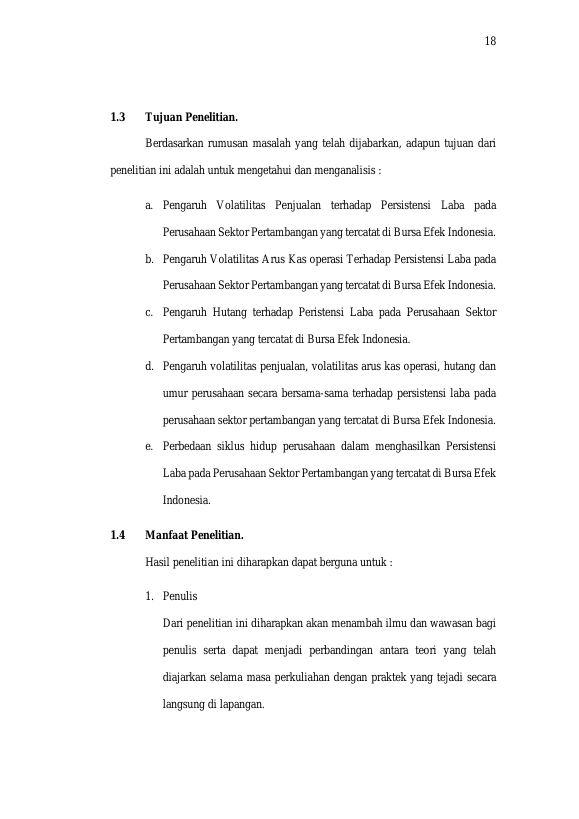 18

1.3 Tujuan Penelitian.

Berdasarkan rumusan masalah yang telah dijabarkan, adapun tujuan dari penelitian ini adalah untuk mengetahui dan menganalisis :

a. Pengaruh Volatilitas Penjualan terhadap Persistensi Laba pada Perusahaan Sektor Pertambangan yang tercatat di Bursa Efek Indonesia.

b. Pengaruh Volatilitas Arus Kas operasi Terhadap Persistensi Laba pada Perusahaan Sektor Pertambangan yang tercatat di Bursa Efek Indonesia.

c. Pengaruh Hutang terhadap Peristensi Laba pada Perusahaan Sektor Pertambangan yang tercatat di Bursa Efek Indonesia.

d. Pengaruh volatilitas penjualan, volatilitas arus kas operasi, hutang dan umur perusahaan secara bersama-sama terhadap persistensi laba pada perusahaan sektor pertambangan yang tercatat di Bursa Efek Indonesia.

e. Perbedaan siklus hidup perusahaan dalam menghasilkan Persistensi Laba pada Perusahaan Sektor Pertambangan yang tercatat di Bursa Efek Indonesia.

1.4 Manfaat Penelitian.

Hasil penelitian ini diharapkan dapat berguna untuk :

1. Penulis

Dari penelitian ini diharapkan akan menambah ilmu dan wawasan bagi penulis serta dapat menjadi perbandingan antara teori yang telah diajarkan selama masa perkuliahan dengan praktek yang tejadi secara langsung di lapangan.